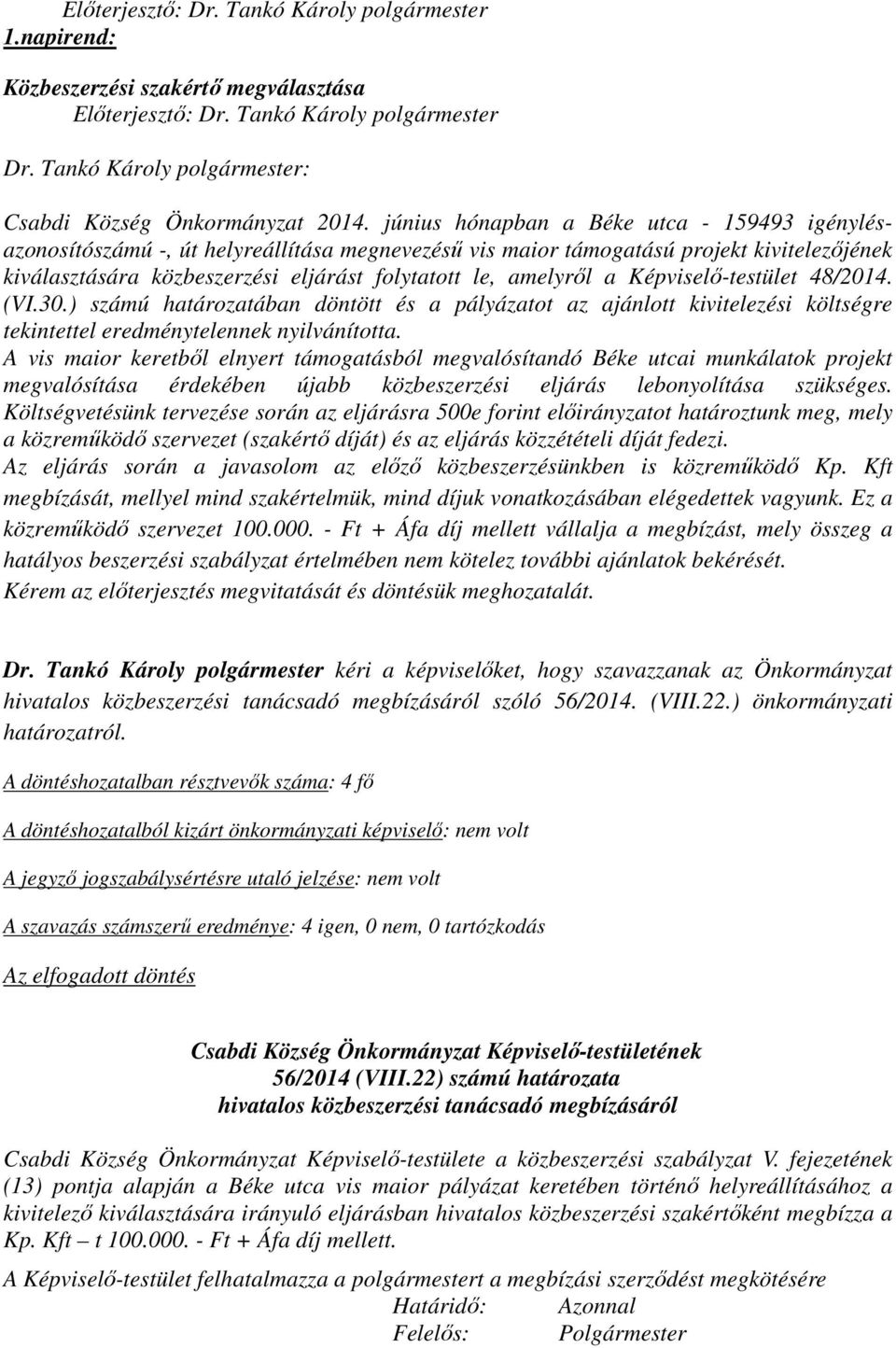 Előterjesztő: Dr. Tankó Károly polgármester
1.napirend:

Közbeszerzési szakértő megválasztása
Előterjesztő: Dr. Tankó Károly polgármester

Dr. Tankó Károly polgármester:

Csabdi Község Önkormányzat 2014. június hónapban a Béke utca - 159493 igénylésazonosítószámú -, út helyreállítása megnevezésű vis maior támogatású projekt kivitelezőjének kiválasztására közbeszerzési eljárást folytatott le, amelyről a Képviselő-testület 48/2014. (VI.30.) számú határozatában döntött és a pályázatot az ajánlott kivitelezési költségre tekintettel eredménytelennek nyilvánította.
A vis maior keretből elnyert támogatásból megvalósítandó Béke utcai munkálatok projekt megvalósítása érdekében újabb közbeszerzési eljárás lebonyolítása szükséges. Költségvetésünk tervezése során az eljárásra 500e forint előirányzatot határoztunk meg, mely a közreműködő szervezet (szakértő díját) és az eljárás közzétételi díját fedezi.
Az eljárás során a javasolom az előző közbeszerzésünkben is közreműködő Kp. Kft megbízását, mellyel mind szakértelmük, mind díjuk vonatkozásában elégedettek vagyunk. Ez a közreműködő szervezet 100.000. - Ft + Áfa díj mellett vállalja a megbízást, mely összeg a hatályos beszerzési szabályzat értelmében nem kötelez további ajánlatok bekérését.
Kérem az előterjesztés megvitatását és döntésük meghozatalát.

Dr. Tankó Károly polgármester kéri a képviselőket, hogy szavazzanak az Önkormányzat hivatalos közbeszerzési tanácsadó megbízásáról szóló 56/2014. (VIII.22.) önkormányzati határozatról.

A döntéshozatalban résztvevők száma: 4 fő

A döntéshozatalból kizárt önkormányzati képviselő: nem volt

A jegyző jogszabálysértésre utaló jelzése: nem volt

A szavazás számszerű eredménye: 4 igen, 0 nem, 0 tartózkodás

Az elfogadott döntés

Csabdi Község Önkormányzat Képviselő-testületének
56/2014 (VIII.22) számú határozata
hivatalos közbeszerzési tanácsadó megbízásáról

Csabdi Község Önkormányzat Képviselő-testülete a közbeszerzési szabályzat V. fejezetének (13) pontja alapján a Béke utca vis maior pályázat keretében történő helyreállításához a kivitelező kiválasztására irányuló eljárásban hivatalos közbeszerzési szakértőként megbízza a Kp. Kft – t 100.000. - Ft + Áfa díj mellett.

A Képviselő-testület felhatalmazza a polgármestert a megbízási szerződést megkötésére
Határidő: Azonnal
Felelős: Polgármester